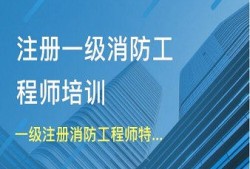 注册一级消防工程师培训

一级注册消防工程师特...